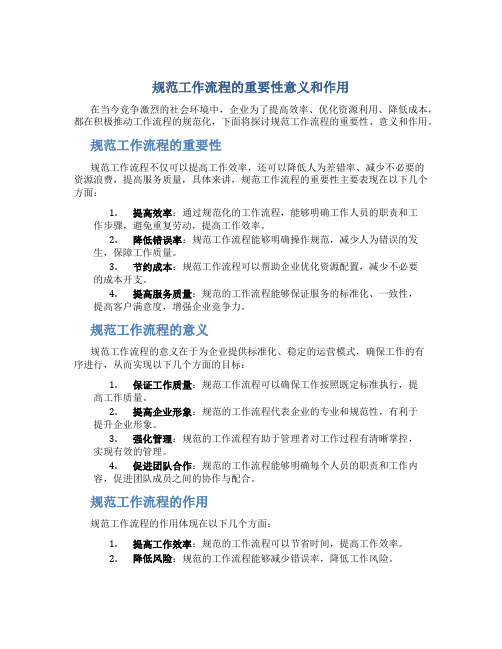 规范工作流程的重要性意义和作用

在当今竞争激烈的社会环境中，企业为了提高效率、优化资源利用、降低成本，都在积极推动工作流程的规范化，下面将探讨规范工作流程的重要性、意义和作用。

规范工作流程的重要性

规范工作流程不仅可以提高工作效率，还可以降低人为差错率、减少不必要的资源浪费，提高服务质量，具体来讲，规范工作流程的重要性主要表现在以下几个方面：

1. 提高效率：通过规范化的工作流程，能够明确工作人员的职责和工作步骤，避免重复劳动，提高工作效率。
2. 降低错误率：规范工作流程能够明确操作规范，减少人为错误的发生，保障工作质量。
3. 节约成本：规范工作流程可以帮助企业优化资源配置，减少不必要的成本开支。
4. 提高服务质量：规范的工作流程能够保证服务的标准化、一致性，提高客户满意度，增强企业竞争力。

规范工作流程的意义

规范工作流程的意义在于为企业提供标准化、稳定的运营模式，确保工作的有序进行，从而实现以下几个方面的目标：

1. 保证工作质量：规范工作流程可以确保工作按照既定标准执行，提高工作质量。
2. 提高企业形象：规范的工作流程代表企业的专业和规范性，有利于提升企业形象。
3. 强化管理：规范的工作流程有助于管理者对工作过程有清晰掌控，实现有效的管理。
4. 促进团队合作：规范的工作流程能够明确每个人员的职责和工作内容，促进团队成员之间的协作与配合。

规范工作流程的作用

规范工作流程的作用体现在以下几个方面：

1. 提高工作效率：规范的工作流程可以节省时间，提高工作效率。
2. 降低风险：规范的工作流程能够减少错误率，降低工作风险。